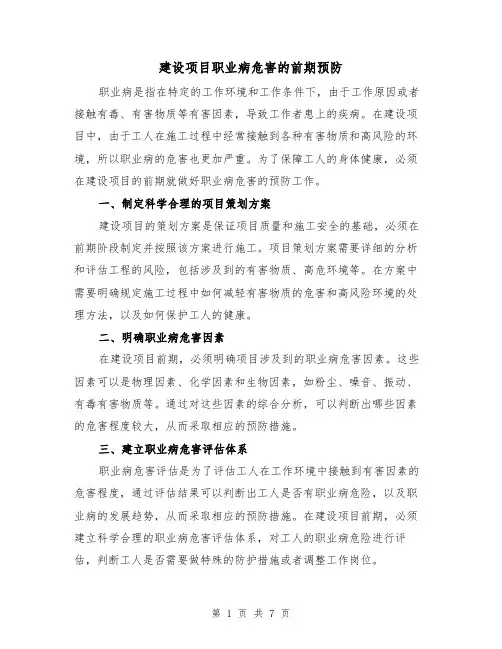 建设项目职业病危害的前期预防

职业病是指在特定的工作环境和工作条件下，由于工作原因或者接触有毒、有害物质等有害因素，导致工作者患上的疾病。在建设项目中，由于工人在施工过程中经常接触到各种有害物质和高风险的环境，所以职业病的危害也更加严重。为了保障工人的身体健康，必须在建设项目的前期就做好职业病危害的预防工作。

一、制定科学合理的项目策划方案

建设项目的策划方案是保证项目质量和施工安全的基础，必须在前期阶段制定并按照该方案进行施工。项目策划方案需要详细的分析和评估工程的风险，包括涉及到的有害物质、高危环境等。在方案中需要明确规定施工过程中如何减轻有害物质的危害和高风险环境的处理方法，以及如何保护工人的健康。

二、明确职业病危害因素

在建设项目前期，必须明确项目涉及到的职业病危害因素。这些因素可以是物理因素、化学因素和生物因素，如粉尘、噪音、振动、有毒有害物质等。通过对这些因素的综合分析，可以判断出哪些因素的危害程度较大，从而采取相应的预防措施。

三、建立职业病危害评估体系

职业病危害评估是为了评估工人在工作环境中接触到有害因素的危害程度，通过评估结果可以判断出工人是否有职业病危险，以及职业病的发展趋势，从而采取相应的预防措施。在建设项目前期，必须建立科学合理的职业病危害评估体系，对工人的职业病危险进行评估，判断工人是否需要做特殊的防护措施或者调整工作岗位。

第 1 页 共 7 页